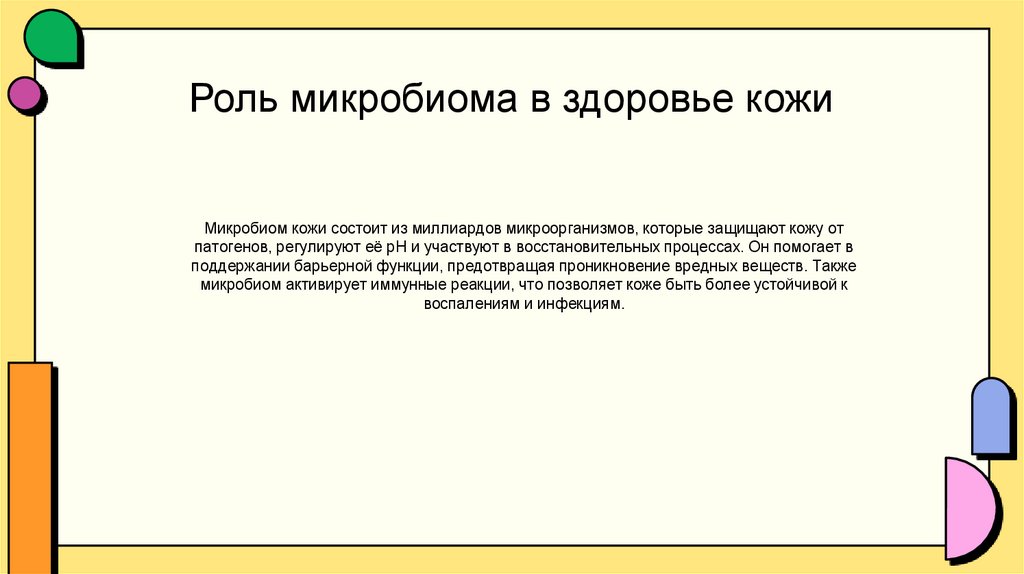 Роль микробиома в здоровье кожи

Микробиом кожи состоит из миллиардов микроорганизмов, которые защищают кожу от патогенов, регулируют её pH и участвуют в восстановительных процессах. Он помогает в поддержании барьерной функции, предотвращая проникновение вредных веществ. Также микробиом активирует иммунные реакции, что позволяет коже быть более устойчивой к воспалениям и инфекциям.